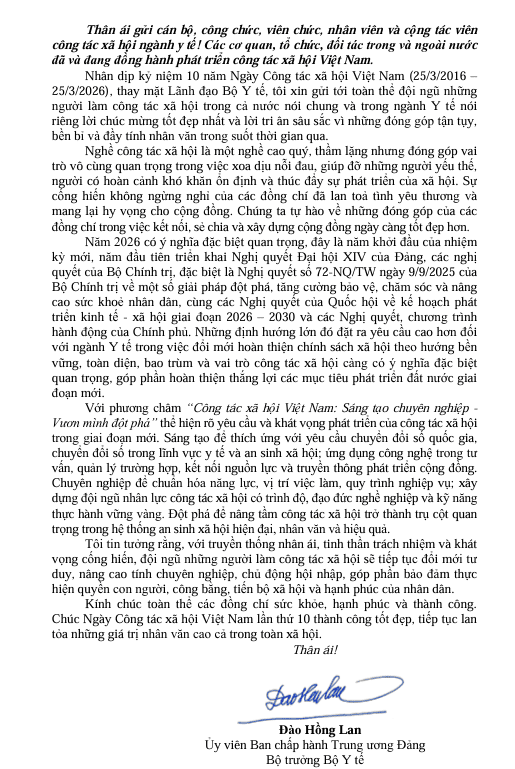 Thân ái gửi cán bộ, công chức, viên chức, nhân viên và cộng tác viên công tác xã hội ngành y tế! Các cơ quan, tổ chức, đối tác trong và ngoài nước đã và đang đồng hành phát triển công tác xã hội Việt Nam.

Nhân dịp kỷ niệm 10 năm Ngày Công tác xã hội Việt Nam (25/3/2016 – 25/3/2026), thay mặt Lãnh đạo Bộ Y tế, tôi xin gửi tới toàn thể đội ngũ những người làm công tác xã hội trong cả nước nói chung và trong ngành Y tế nói riêng lời chúc mừng tốt đẹp nhất và lời tri ân sâu sắc vì những đóng góp tận tụy, bền bỉ và đầy tính nhân văn trong suốt thời gian qua.

Nghề công tác xã hội là một nghề cao quý, thầm lặng nhưng đóng góp vai trò vô cùng quan trọng trong việc xoa dịu nỗi đau, giúp đỡ những người yếu thế, người có hoàn cảnh khó khăn ổn định và thúc đẩy sự phát triển của xã hội. Sự cống hiến không ngừng nghỉ của các đồng chí đã lan toả tình yêu thương và mang lại hy vọng cho cộng đồng. Chúng ta tự hào về những đóng góp của các đồng chí trong việc kết nối, sẻ chia và xây dựng cộng đồng ngày càng tốt đẹp hơn.

Năm 2026 có ý nghĩa đặc biệt quan trọng, đây là năm khởi đầu của nhiệm kỳ mới, năm đầu tiên triển khai Nghị quyết Đại hội XIV của Đảng, các nghị quyết của Bộ Chính trị, đặc biệt là Nghị quyết số 72-NQ/TW ngày 9/9/2025 của Bộ Chính trị về một số giải pháp đột phá, tăng cường bảo vệ, chăm sóc và nâng cao sức khoẻ nhân dân, cùng các Nghị quyết của Quốc hội về kế hoạch phát triển kinh tế - xã hội giai đoạn 2026 – 2030 và các Nghị quyết, chương trình hành động của Chính phủ. Những định hướng lớn đó đặt ra yêu cầu cao hơn đối với ngành Y tế trong việc đổi mới hoàn thiện chính sách xã hội theo hướng bền vững, toàn diện, bao trùm và vai trò công tác xã hội càng có ý nghĩa đặc biệt quan trọng, góp phần hoàn thiện thắng lợi các mục tiêu phát triển đất nước giai đoạn mới.

Với phương châm "Công tác xã hội Việt Nam: Sáng tạo chuyên nghiệp - Vươn mình đột phá" thể hiện rõ yêu cầu và khát vọng phát triển của công tác xã hội trong giai đoạn mới. Sáng tạo để thích ứng với yêu cầu chuyển đổi số quốc gia, chuyển đổi số trong lĩnh vực y tế và an sinh xã hội; ứng dụng công nghệ trong tư vấn, quản lý trường hợp, kết nối nguồn lực và truyền thông phát triển cộng đồng. Chuyên nghiệp để chuẩn hóa năng lực, vị trí việc làm, quy trình nghiệp vụ; xây dựng đội ngũ nhân lực công tác xã hội có trình độ, đạo đức nghề nghiệp và kỹ năng thực hành vững vàng. Đột phá để nâng tầm công tác xã hội trở thành trụ cột quan trọng trong hệ thống an sinh xã hội hiện đại, nhân văn và hiệu quả.

Tôi tin tưởng rằng, với truyền thống nhân ái, tinh thần trách nhiệm và khát vọng cống hiến, đội ngũ những người làm công tác xã hội sẽ tiếp tục đổi mới tư duy, nâng cao tính chuyên nghiệp, chủ động hội nhập, góp phần bảo đảm thực hiện quyền con người, công bằng, tiến bộ xã hội và hạnh phúc của nhân dân.

Kính chúc toàn thể các đồng chí sức khỏe, hạnh phúc và thành công. Chúc Ngày Công tác xã hội Việt Nam lần thứ 10 thành công tốt đẹp, tiếp tục lan tỏa những giá trị nhân văn cao cả trong toàn xã hội.

Thân ái!

Đào Hồng Lan

Đào Hồng Lan
Ủy viên Ban chấp hành Trung ương Đảng
Bộ trưởng Bộ Y tế